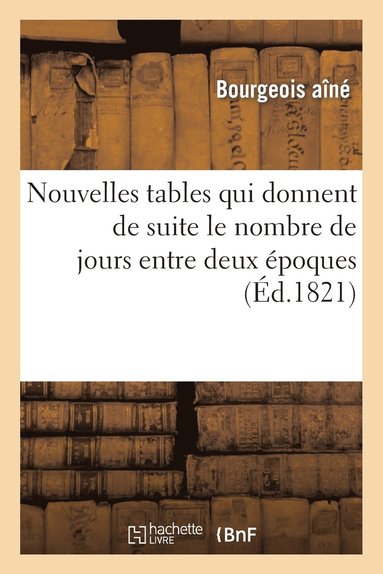 Bourgeois aîné

Nouvelles tables qui donnent de suite le nombre de jours entre deux époques (Éd.1821)

hachette LIVRE

BnF